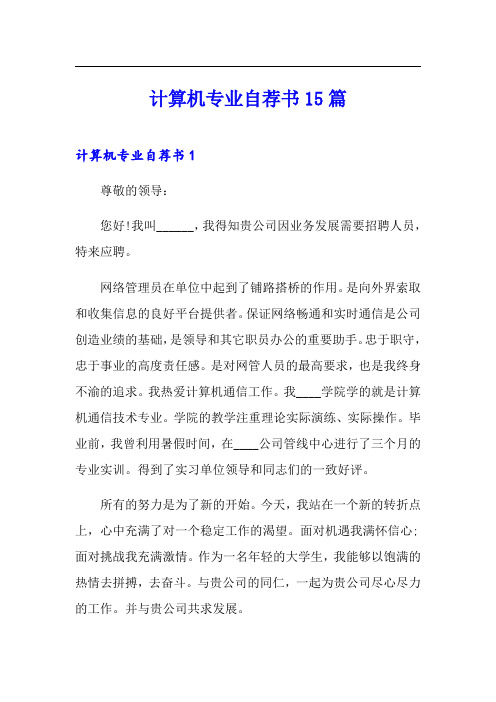 计算机专业自荐书15篇

计算机专业自荐书1

尊敬的领导：

您好!我叫______，我得知贵公司因业务发展需要招聘人员，特来应聘。

网络管理员在单位中起到了铺路搭桥的作用。是向外界索取和收集信息的良好平台提供者。保证网络畅通和实时通信是公司创造业绩的基础，是领导和其它职员办公的重要助手。忠于职守，忠于事业的高度责任感。是对网管人员的最高要求，也是我终身不渝的追求。我热爱计算机通信工作。我____学院学的就是计算机通信技术专业。学院的教学注重理论实际演练、实际操作。毕业前，我曾利用暑假时间，在____公司管线中心进行了三个月的专业实训。得到了实习单位领导和同志们的一致好评。

所有的努力是为了新的开始。今天，我站在一个新的转折点上，心中充满了对一个稳定工作的渴望。面对机遇我满怀信心；面对挑战我充满激情。作为一名年轻的大学生，我能够以饱满的热情去拼搏，去奋斗。与贵公司的同仁，一起为贵公司尽心尽力的工作。并与贵公司共求发展。